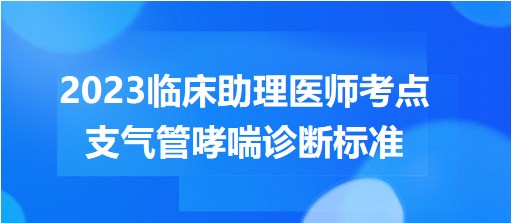 2023临床助理医师考点
支气管哮喘诊断标准